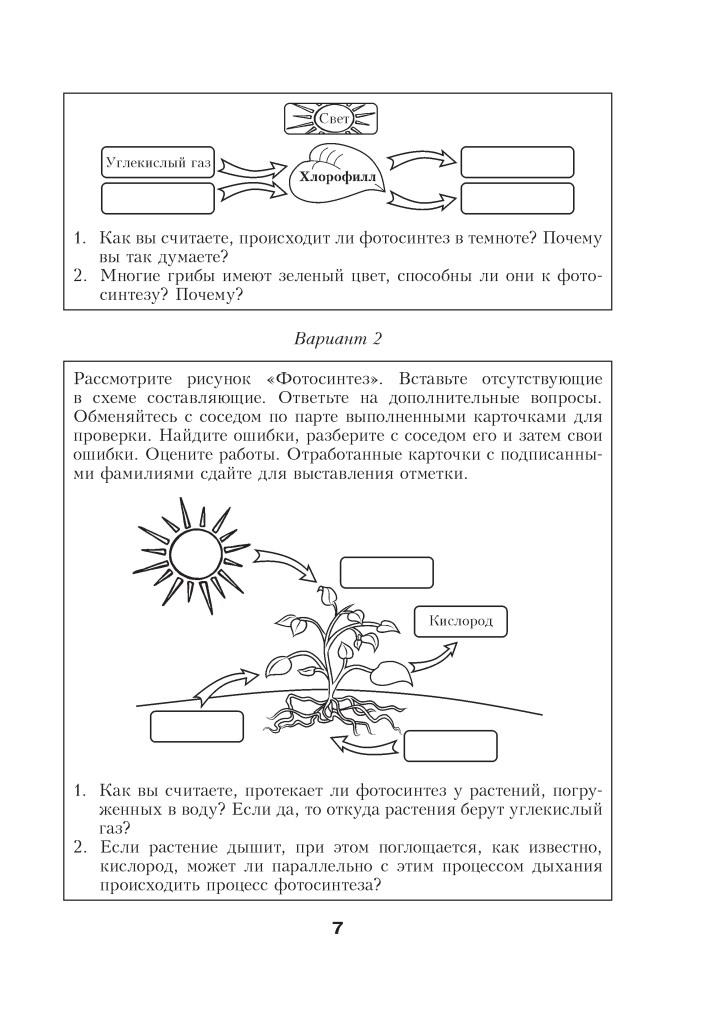 Свет

Углекислый газ

Хлорофилл

1. Как вы считаете, происходит ли фотосинтез в темноте? Почему вы так думаете?
2. Многие грибы имеют зеленый цвет, способны ли они к фотосинтезу? Почему?

Вариант 2

Рассмотрите рисунок «Фотосинтез». Вставьте отсутствующие в схеме составляющие. Ответьте на дополнительные вопросы. Обменяйтесь с соседом по парте выполненными карточками для проверки. Найдите ошибки, разберите с соседом его и затем свои ошибки. Оцените работы. Отработанные карточки с подписанными фамилиями сдайте для выставления отметки.

Кислород

1. Как вы считаете, протекает ли фотосинтез у растений, погруженных в воду? Если да, то откуда растения берут углекислый газ?
2. Если растение дышит, при этом поглощается, как известно, кислород, может ли параллельно с этим процессом дыхания происходить процесс фотосинтеза?

7